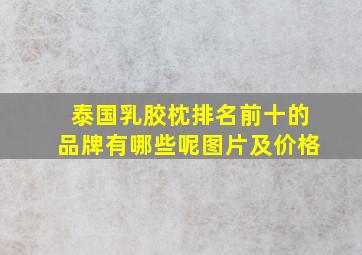 泰国乳胶枕排名前十的品牌有哪些呢图片及价格